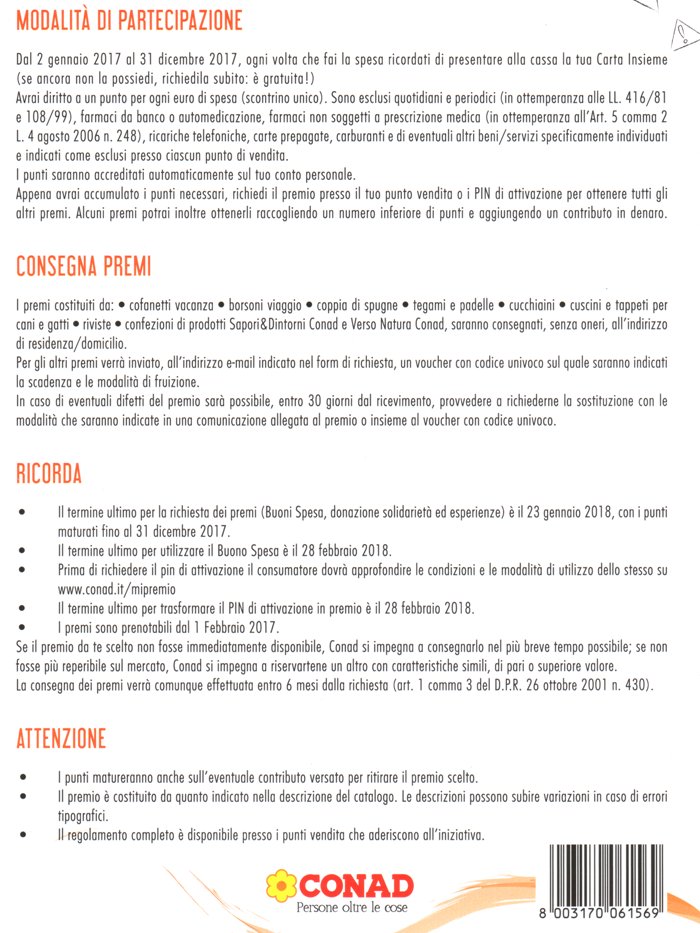 MODALITÀ DI PARTECIPAZIONE

Dal 2 gennaio 2017 al 31 dicembre 2017, ogni volta che fai la spesa ricordati di presentare alla cassa la tua Carta Insieme (se ancora non la possiedi, richiedila subito: è gratuita!)
Avrai diritto a un punto per ogni euro di spesa (scontrino unico). Sono esclusi quotidiani e periodici (in ottemperanza alle LL. 416/81 e 108/99), farmaci da banco o automedicazione, farmaci non soggetti a prescrizione medica (in ottemperanza all'Art. 5 comma 2 L. 4 agosto 2006 n. 248), ricariche telefoniche, carte prepagate, carburanti e di eventuali altri beni/servizi specificamente individuati e indicati come esclusi presso ciascun punto di vendita.
I punti saranno accreditati automaticamente sul tuo conto personale.
Appena avrai accumulato i punti necessari, richiedi il premio presso il tuo punto vendita o i PIN di attivazione per ottenere tutti gli altri premi. Alcuni premi potrai inoltre ottenerli raccogliendo un numero inferiore di punti e aggiungendo un contributo in denaro.

CONSEGNA PREMI

I premi costituiti da: • cofanetti vacanza • borsoni viaggio • coppia di spugne • tegami e padelle • cucchiaini • cuscini e tappeti per cani e gatti • riviste • confezioni di prodotti Sapori&Dintorni Conad e Verso Natura Conad, saranno consegnati, senza oneri, all'indirizzo di residenza/domicilio.
Per gli altri premi verrà inviato, all'indirizzo e-mail indicato nel form di richiesta, un voucher con codice univoco sul quale saranno indicati la scadenza e le modalità di fruizione.
In caso di eventuali difetti del premio sarà possibile, entro 30 giorni dal ricevimento, provvedere a richiederne la sostituzione con le modalità che saranno indicate in una comunicazione allegata al premio o insieme al voucher con codice univoco.

RICORDA

• Il termine ultimo per la richiesta dei premi (Buoni Spesa, donazione solidarietà ed esperienze) è il 23 gennaio 2018, con i punti maturati fino al 31 dicembre 2017.
• Il termine ultimo per utilizzare il Buono Spesa è il 28 febbraio 2018.
• Prima di richiedere il pin di attivazione il consumatore dovrà approfondire le condizioni e le modalità di utilizzo dello stesso su www.conad.it/mipremio
• Il termine ultimo per trasformare il PIN di attivazione in premio è il 28 febbraio 2018.
• I premi sono prenotabili dal 1 Febbraio 2017.
Se il premio da te scelto non fosse immediatamente disponibile, Conad si impegna a consegnarlo nel più breve tempo possibile; se non fosse più reperibile sul mercato, Conad si impegna a riservartene un altro con caratteristiche simili, di pari o superiore valore.
La consegna dei premi verrà comunque effettuata entro 6 mesi dalla richiesta (art. 1 comma 3 del D.P.R. 26 ottobre 2001 n. 430).

ATTENZIONE

• I punti matureranno anche sull'eventuale contributo versato per ritirare il premio scelto.
• Il premio è costituito da quanto indicato nella descrizione del catalogo. Le descrizioni possono subire variazioni in caso di errori tipografici.
• Il regolamento completo è disponibile presso i punti vendita che aderiscono all'iniziativa.

CONAD
Persone oltre le cose

8 003170 061569